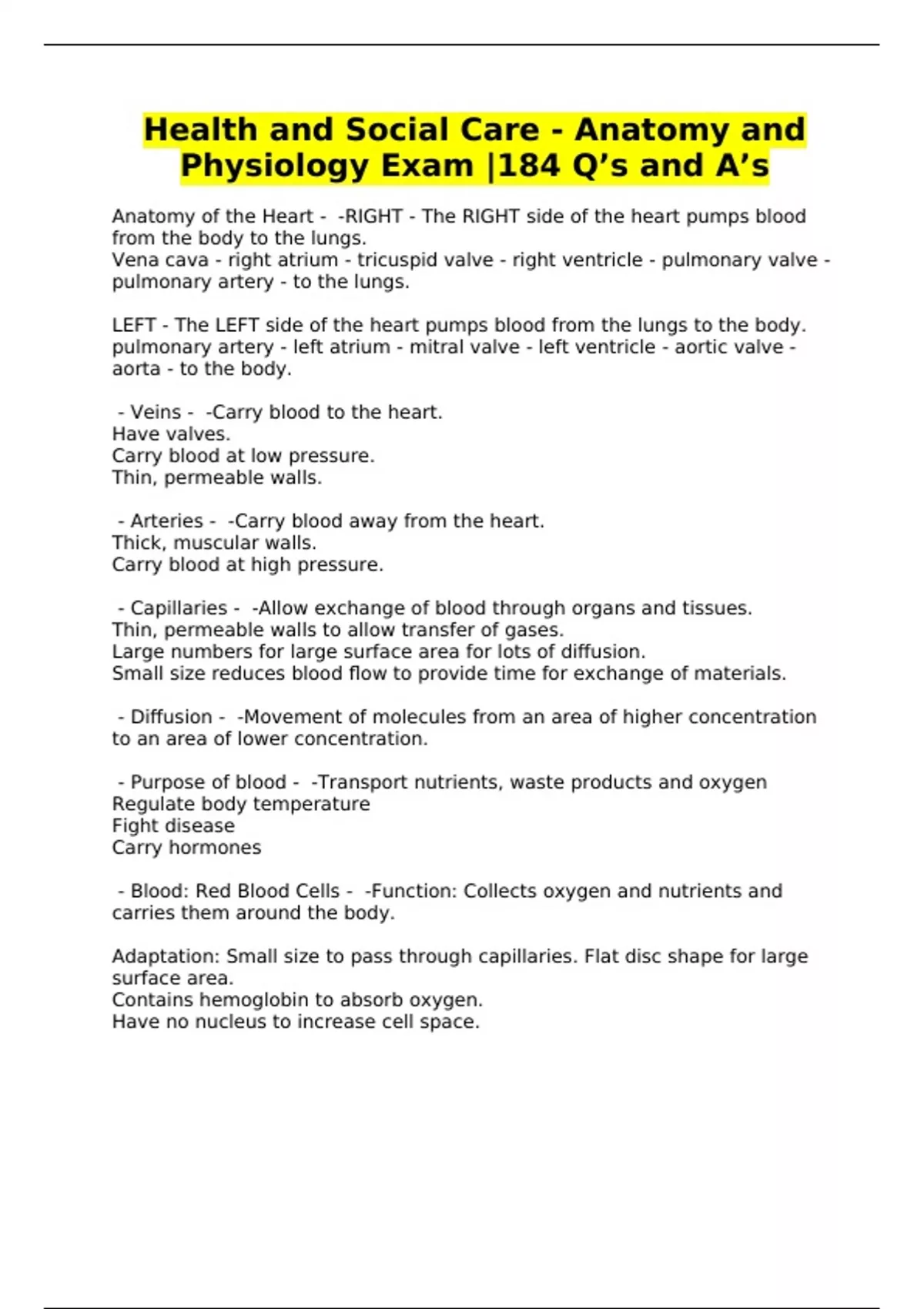 Health and Social Care - Anatomy and Physiology Exam |184 Q’s and A’s

Anatomy of the Heart - -RIGHT - The RIGHT side of the heart pumps blood from the body to the lungs.
Vena cava - right atrium - tricuspid valve - right ventricle - pulmonary valve - pulmonary artery - to the lungs.

LEFT - The LEFT side of the heart pumps blood from the lungs to the body.
pulmonary artery - left atrium - mitral valve - left ventricle - aortic valve - aorta - to the body.

- Veins - -Carry blood to the heart.
Have valves.
Carry blood at low pressure.
Thin, permeable walls.

- Arteries - -Carry blood away from the heart.
Thick, muscular walls.
Carry blood at high pressure.

- Capillaries - -Allow exchange of blood through organs and tissues.
Thin, permeable walls to allow transfer of gases.
Large numbers for large surface area for lots of diffusion.
Small size reduces blood flow to provide time for exchange of materials.

- Diffusion - -Movement of molecules from an area of higher concentration to an area of lower concentration.

- Purpose of blood - -Transport nutrients, waste products and oxygen
Regulate body temperature
Fight disease
Carry hormones

- Blood: Red Blood Cells - -Function: Collects oxygen and nutrients and carries them around the body.

Adaptation: Small size to pass through capillaries. Flat disc shape for large surface area.
Contains hemoglobin to absorb oxygen.
Have no nucleus to increase cell space.